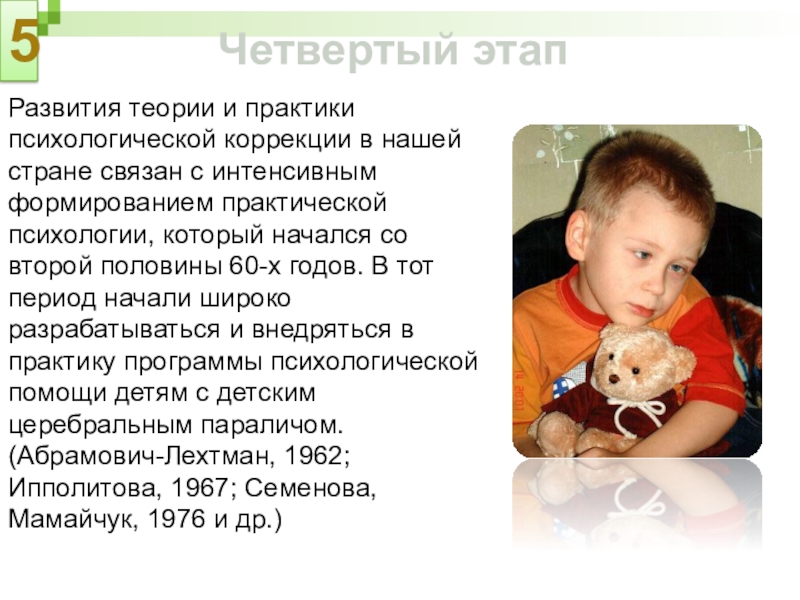 5

Четвертый этап

Развития теории и практики психологической коррекции в нашей стране связан с интенсивным формированием практической психологии, который начался со второй половины 60-х годов. В тот период начали широко разрабатываться и внедряться в практику программы психологической помощи детям с детским церебральным параличом. (Абрамович-Лехтман, 1962; Ипполитова, 1967; Семенова, Мамайчук, 1976 и др.)